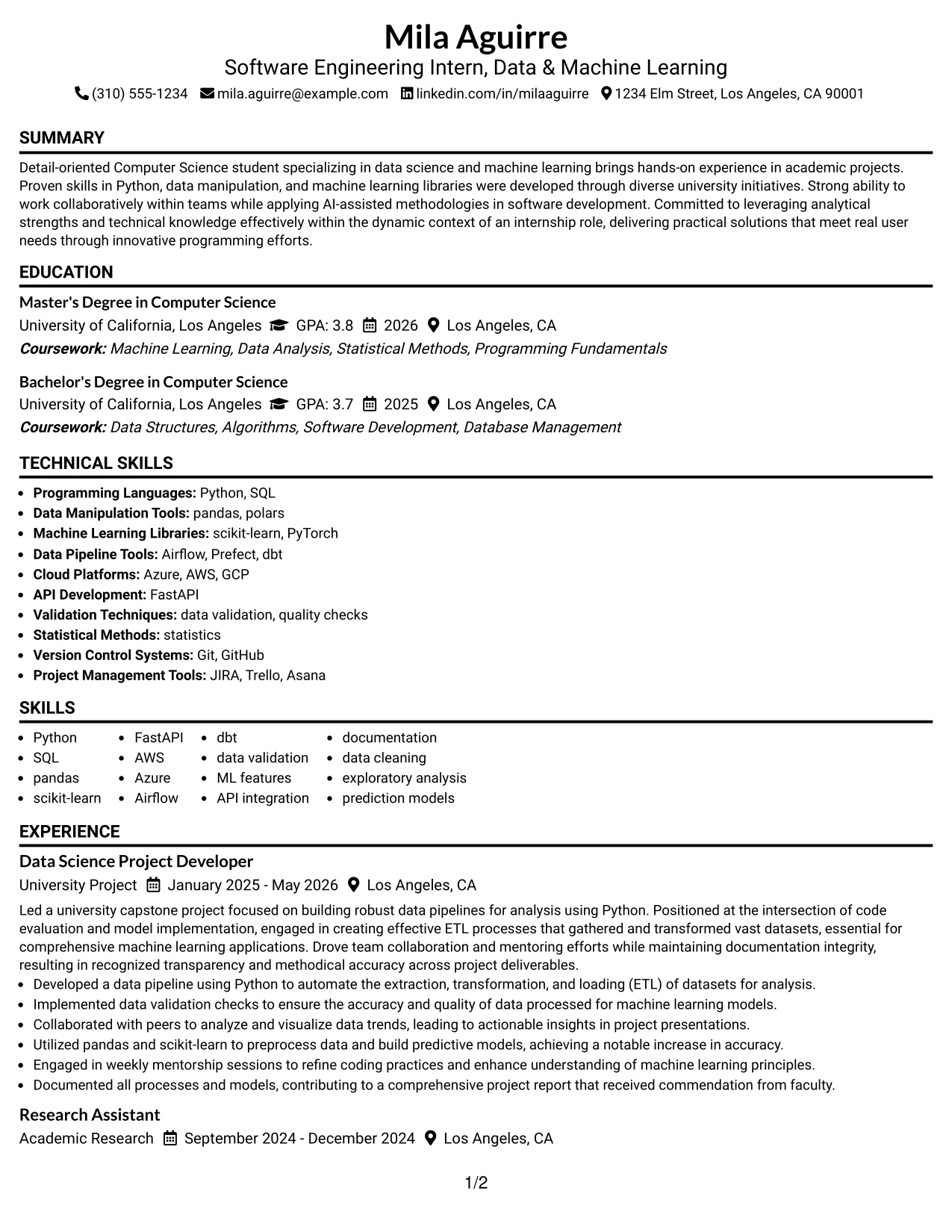 Mila Aguirre
Software Engineering Intern, Data & Machine Learning
(310) 555-1234 mila.aguirre@example.com linkedin.com/in/milaaguirre 1234 Elm Street, Los Angeles, CA 90001

SUMMARY

Detail-oriented Computer Science student specializing in data science and machine learning brings hands-on experience in academic projects. Proven skills in Python, data manipulation, and machine learning libraries were developed through diverse university initiatives. Strong ability to work collaboratively within teams while applying AI-assisted methodologies in software development. Committed to leveraging analytical strengths and technical knowledge effectively within the dynamic context of an internship role, delivering practical solutions that meet real user needs through innovative programming efforts.

EDUCATION

Master's Degree in Computer Science
University of California, Los Angeles GPA: 3.8 2026 Los Angeles, CA
Coursework: Machine Learning, Data Analysis, Statistical Methods, Programming Fundamentals

Bachelor's Degree in Computer Science
University of California, Los Angeles GPA: 3.7 2025 Los Angeles, CA
Coursework: Data Structures, Algorithms, Software Development, Database Management

TECHNICAL SKILLS

• Programming Languages: Python, SQL
• Data Manipulation Tools: pandas, polars
• Machine Learning Libraries: scikit-learn, PyTorch
• Data Pipeline Tools: Airflow, Prefect, dbt
• Cloud Platforms: Azure, AWS, GCP
• API Development: FastAPI
• Validation Techniques: data validation, quality checks
• Statistical Methods: statistics
• Version Control Systems: Git, GitHub
• Project Management Tools: JIRA, Trello, Asana

SKILLS

• Python
• SQL
• pandas
• scikit-learn
• FastAPI
• AWS
• Azure
• Airflow
• dbt
• data validation
• ML features
• API integration
• documentation
• data cleaning
• exploratory analysis
• prediction models

EXPERIENCE

Data Science Project Developer
University Project January 2025 - May 2026 Los Angeles, CA

Led a university capstone project focused on building robust data pipelines for analysis using Python. Positioned at the intersection of code evaluation and model implementation, engaged in creating effective ETL processes that gathered and transformed vast datasets, essential for comprehensive machine learning applications. Drove team collaboration and mentoring efforts while maintaining documentation integrity, resulting in recognized transparency and methodical accuracy across project deliverables.
• Developed a data pipeline using Python to automate the extraction, transformation, and loading (ETL) of datasets for analysis.
• Implemented data validation checks to ensure the accuracy and quality of data processed for machine learning models.
• Collaborated with peers to analyze and visualize data trends, leading to actionable insights in project presentations.
• Utilized pandas and scikit-learn to preprocess data and build predictive models, achieving a notable increase in accuracy.
• Engaged in weekly mentorship sessions to refine coding practices and enhance understanding of machine learning principles.
• Documented all processes and models, contributing to a comprehensive project report that received commendation from faculty.

Research Assistant
Academic Research September 2024 - December 2024 Los Angeles, CA

1/2